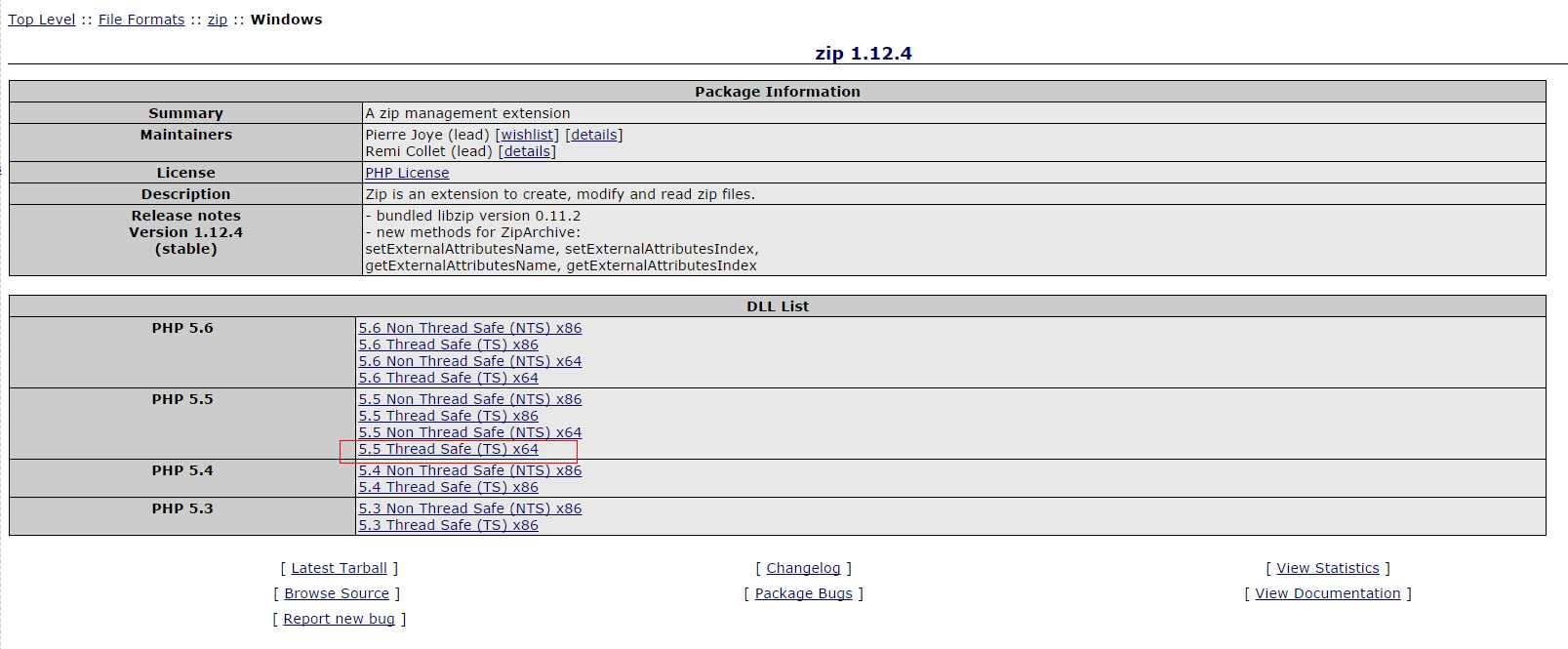 Top Level :: File Formats :: zip :: Windows

zip 1.12.4

| Package Information | |
|---|---|
| Summary | A zip management extension |
| Maintainers | Pierre Joye (lead) [wishlist] [details] Remi Collet (lead) [details] |
| License | PHP License |
| Description | Zip is an extension to create, modify and read zip files. |
| Release notes Version 1.12.4 (stable) | - bundled libzip version 0.11.2 - new methods for ZipArchive: setExternalAttributesName, setExternalAttributesIndex, getExternalAttributesName, getExternalAttributesIndex |

| DLL List | |
|---|---|
| PHP 5.6 | 5.6 Non Thread Safe (NTS) x86 5.6 Thread Safe (TS) x86 5.6 Non Thread Safe (NTS) x64 5.6 Thread Safe (TS) x64 |
| PHP 5.5 | 5.5 Non Thread Safe (NTS) x86 5.5 Thread Safe (TS) x86 5.5 Non Thread Safe (NTS) x64 5.5 Thread Safe (TS) x64 |
| PHP 5.4 | 5.4 Non Thread Safe (NTS) x86 5.4 Thread Safe (TS) x86 |
| PHP 5.3 | 5.3 Non Thread Safe (NTS) x86 5.3 Thread Safe (TS) x86 |

[ Latest Tarball ]
[ Browse Source ]
[ Report new bug ]

[ Changelog ]
[ Package Bugs ]

[ View Statistics ]
[ View Documentation ]